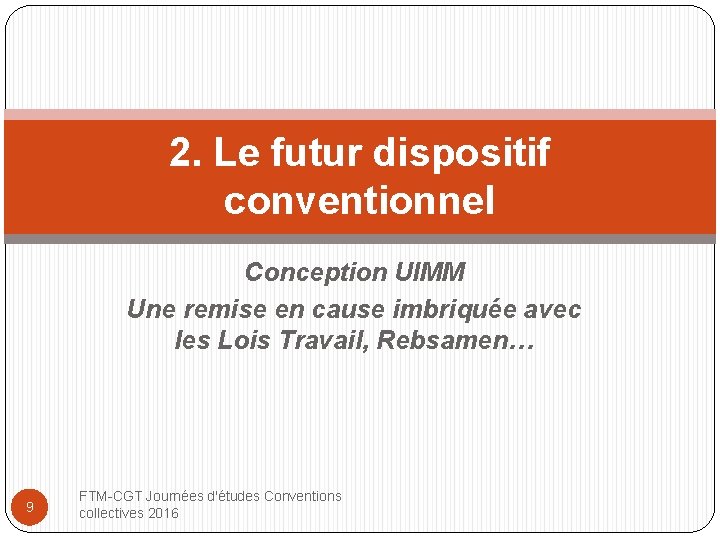 2. Le futur dispositif conventionnel

Conception UIMM
Une remise en cause imbriquée avec les Lois Travail, Rebsamen…

9

FTM-CGT Journées d'études Conventions collectives 2016